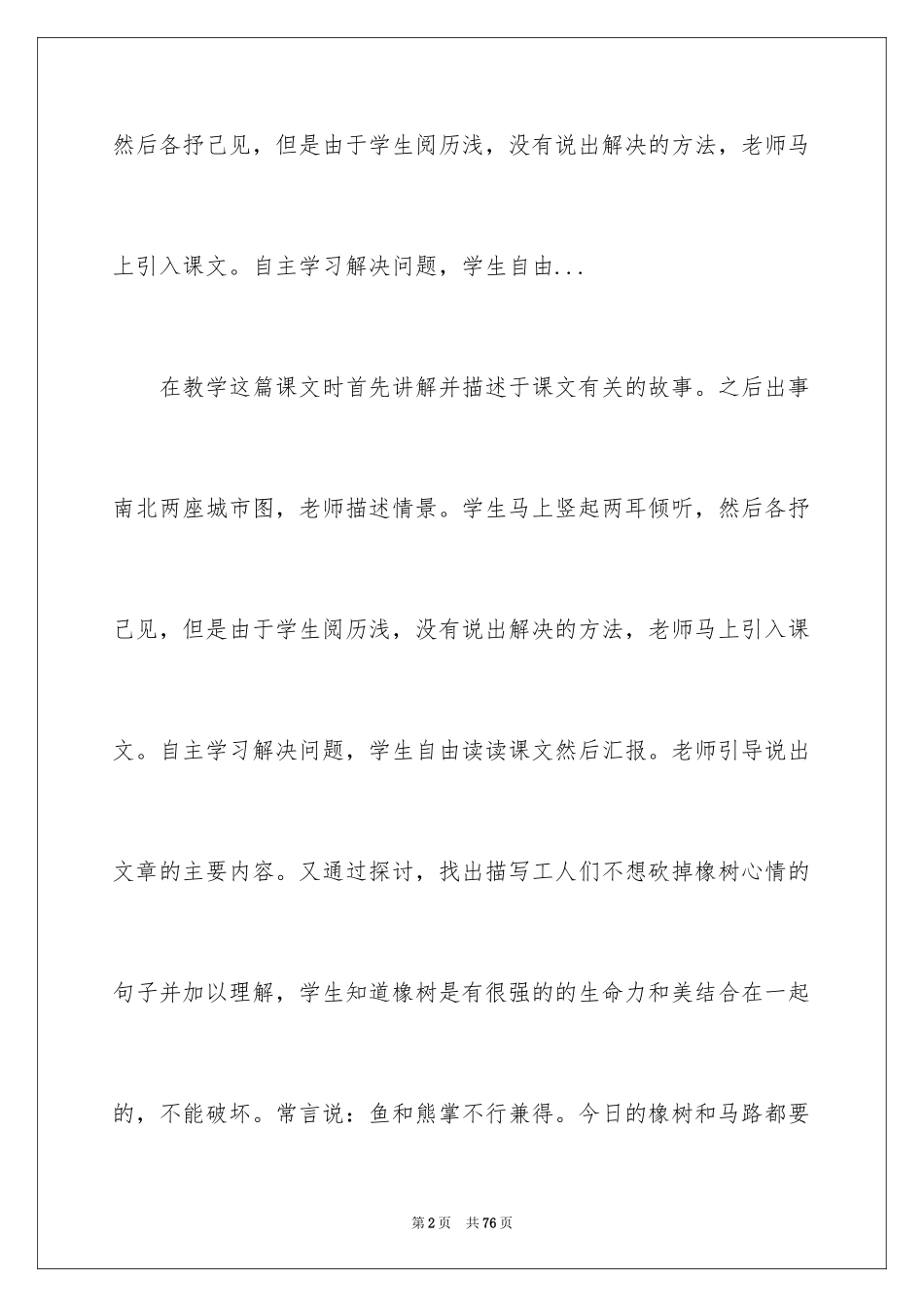 然后各抒己见，但是由于学生阅历浅，没有说出解决的方法，老师马上引入课文。自主学习解决问题，学生自由...

在教学这篇课文时首先讲解并描述于课文有关的故事。之后出事南北两座城市图，老师描述情景。学生马上竖起两耳倾听，然后各抒己见，但是由于学生阅历浅，没有说出解决的方法，老师马上引入课文。自主学习解决问题，学生自由读读课文然后汇报。老师引导说出文章的主要内容。又通过探讨，找出描写工人们不想砍掉橡树心情的句子并加以理解，学生知道橡树是有很强的的生命力和美结合在一起的，不能破坏。常言说：鱼和熊掌不行兼得。今日的橡树和马路都要

第2页 共76页